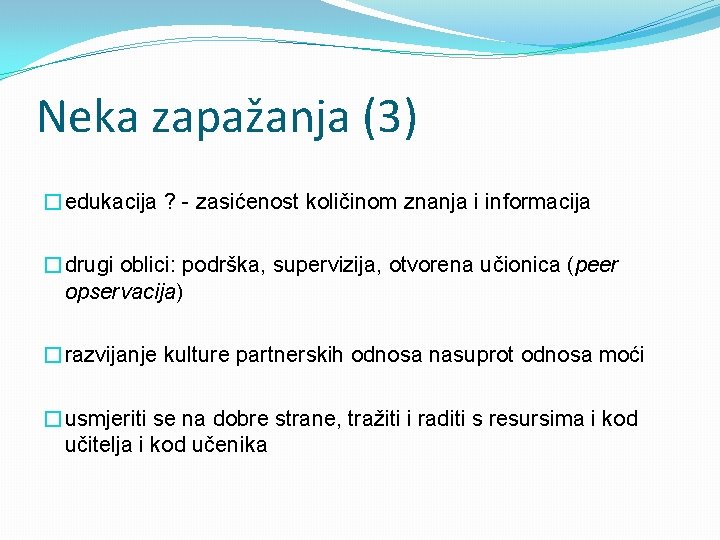 Neka zapažanja (3)

edukacija ? - zasićenost količinom znanja i informacija

drugi oblici: podrška, supervizija, otvorena učionica (peer opservacija)

razvijanje kulture partnerskih odnosa nasuprot odnosa moći

usmjeriti se na dobre strane, tražiti i raditi s resursima i kod učitelja i kod učenika